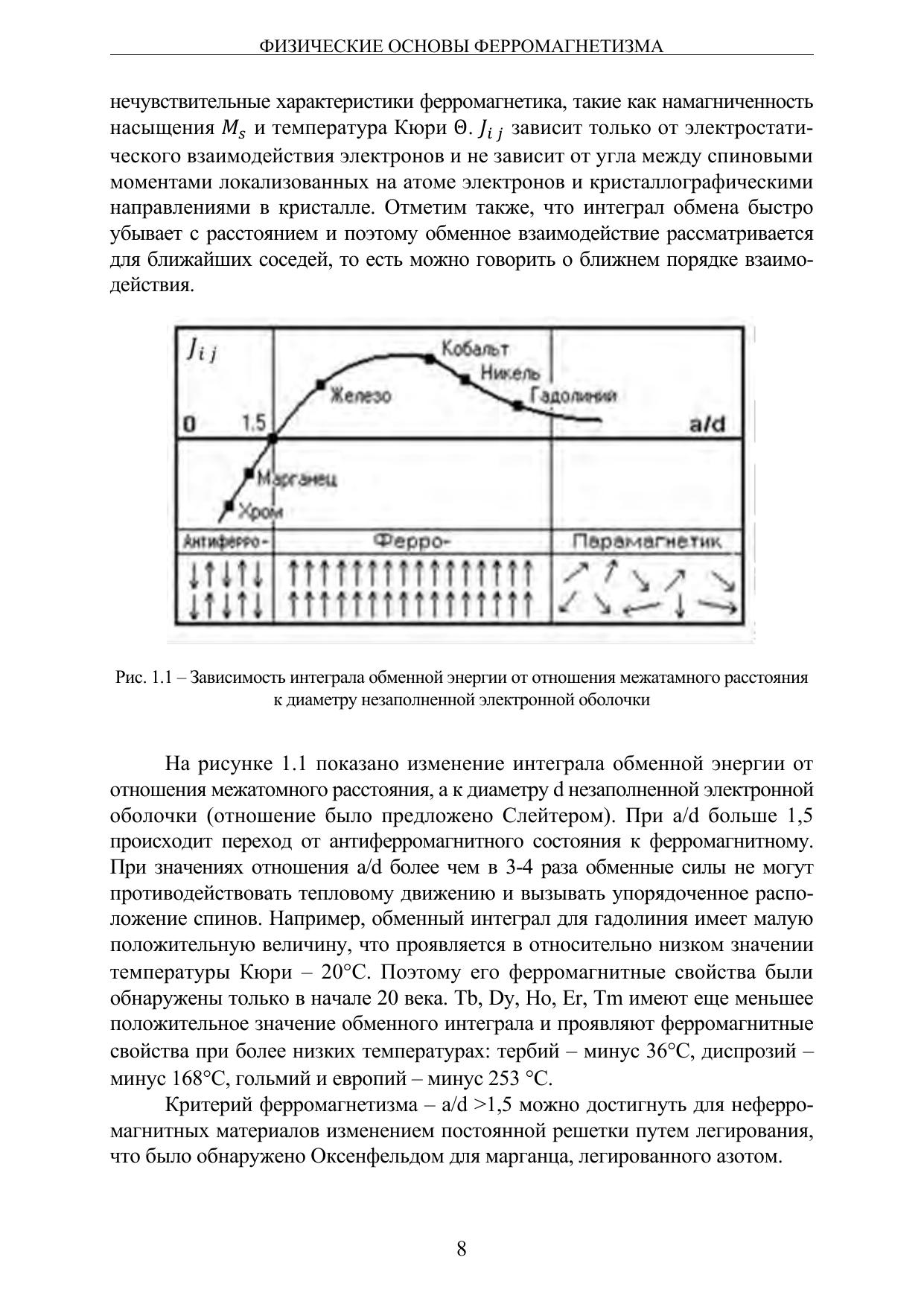 ФИЗИЧЕСКИЕ ОСНОВЫ ФЕРРОМАГНЕТИЗМА

нечувствительные характеристики ферромагнетика, такие как намагниченность насыщения $M_s$ и температура Кюри $\Theta$. $J_{ij}$ зависит только от электростатического взаимодействия электронов и не зависит от угла между спиновыми моментами локализованных на атоме электронов и кристаллографическими направлениями в кристалле. Отметим также, что интеграл обмена быстро убывает с расстоянием и поэтому обменное взаимодействие рассматривается для ближайших соседей, то есть можно говорить о ближнем порядке взаимодействия.

$J_{ij}$
Кобальт
Никель
Железо
Гадолиний
0
1.5
a/d
Марганец
Хром
Антиферро-
Ферро-
Парамагнетик

Рис. 1.1 – Зависимость интеграла обменной энергии от отношения межатамного расстояния к диаметру незаполненной электронной оболочки

На рисунке 1.1 показано изменение интеграла обменной энергии от отношения межатомного расстояния, а к диаметру d незаполненной электронной оболочки (отношение было предложено Слейтером). При a/d больше 1,5 происходит переход от антиферромагнитного состояния к ферромагнитному. При значениях отношения a/d более чем в 3-4 раза обменные силы не могут противодействовать тепловому движению и вызывать упорядоченное расположение спинов. Например, обменный интеграл для гадолиния имеет малую положительную величину, что проявляется в относительно низком значении температуры Кюри – 20°С. Поэтому его ферромагнитные свойства были обнаружены только в начале 20 века. Tb, Dy, Ho, Er, Tm имеют еще меньшее положительное значение обменного интеграла и проявляют ферромагнитные свойства при более низких температурах: тербий – минус 36°С, диспрозий – минус 168°С, гольмий и европий – минус 253 °С.

Критерий ферромагнетизма – a/d >1,5 можно достигнуть для неферромагнитных материалов изменением постоянной решетки путем легирования, что было обнаружено Оксенфельдом для марганца, легированного азотом.

8